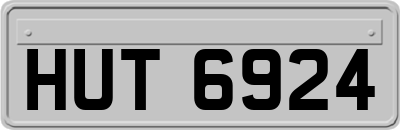 HUT 6924